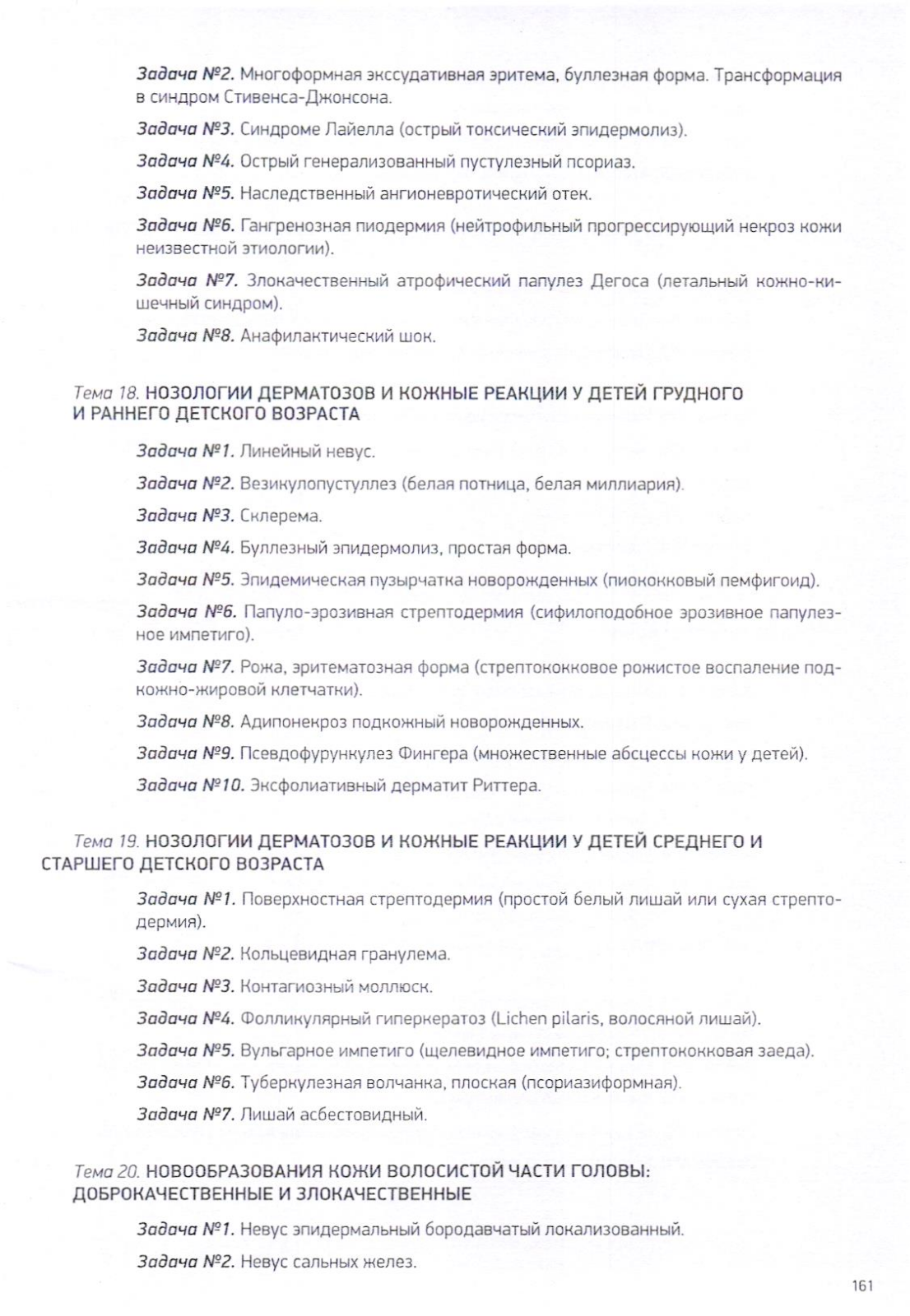 Задача №2. Многоформная экссудативная эритема, буллезная форма. Трансформация в синдром Стивенса-Джонсона.

Задача №3. Синдроме Лайелла (острый токсический эпидермолиз).

Задача №4. Острый генерализованный пустулезный псориаз.

Задача №5. Наследственный ангионевротический отек.

Задача №6. Гангренозная пиодермия (нейтрофильный прогрессирующий некроз кожи неизвестной этиологии).

Задача №7. Злокачественный атрофический папулез Дегоса (летальный кожно-кишечный синдром).

Задача №8. Анафилактический шок.

Тема 18. НОЗОЛОГИИ ДЕРМАТОЗОВ И КОЖНЫЕ РЕАКЦИИ У ДЕТЕЙ ГРУДНОГО И РАННЕГО ДЕТСКОГО ВОЗРАСТА

Задача №1. Линейный невус.

Задача №2. Везикулопустуллез (белая потница, белая миллиария).

Задача №3. Склерема.

Задача №4. Буллезный эпидермолиз, простая форма.

Задача №5. Эпидемическая пузырчатка новорожденных (пиококковый пемфигоид).

Задача №6. Папуло-эрозивная стрептодермия (сифилоподобное эрозивное папулезное импетиго).

Задача №7. Рожа, эритематозная форма (стрептококковое рожистое воспаление подкожно-жировой клетчатки).

Задача №8. Адипонекроз подкожный новорожденных.

Задача №9. Псевдофурункулез Фингера (множественные абсцессы кожи у детей).

Задача №10. Эксфолиативный дерматит Риттера.

Тема 19. НОЗОЛОГИИ ДЕРМАТОЗОВ И КОЖНЫЕ РЕАКЦИИ У ДЕТЕЙ СРЕДНЕГО И СТАРШЕГО ДЕТСКОГО ВОЗРАСТА

Задача №1. Поверхностная стрептодермия (простой белый лишай или сухая стрептодермия).

Задача №2. Кольцевидная гранулема.

Задача №3. Контагиозный моллюск.

Задача №4. Фолликулярный гиперкератоз (Lichen pilaris, волосяной лишай).

Задача №5. Вульгарное импетиго (щелевидное импетиго; стрептококковая заеда).

Задача №6. Туберкулезная волчанка, плоская (псориазиформная).

Задача №7. Лишай асбестовидный.

Тема 20. НОВООБРАЗОВАНИЯ КОЖИ ВОЛОСИСТОЙ ЧАСТИ ГОЛОВЫ: ДОБРОКАЧЕСТВЕННЫЕ И ЗЛОКАЧЕСТВЕННЫЕ

Задача №1. Невус эпидермальный бородавчатый локализованный.

Задача №2. Невус сальных желез.

161